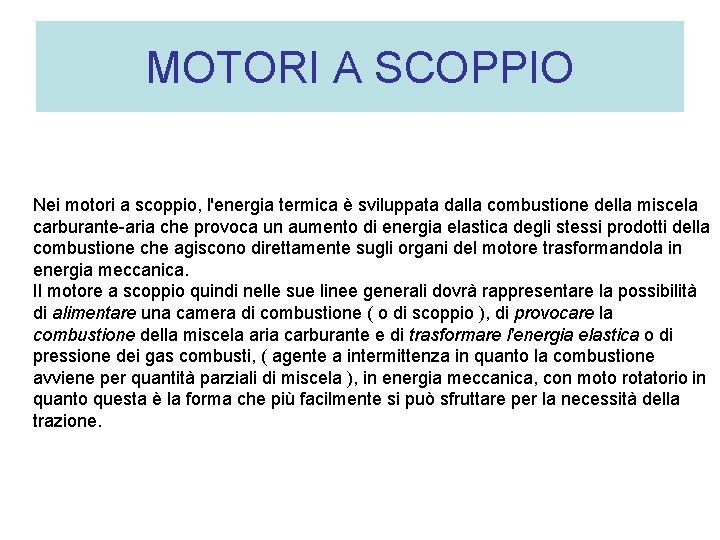 MOTORI A SCOPPIO

Nei motori a scoppio, l'energia termica è sviluppata dalla combustione della miscela carburante-aria che provoca un aumento di energia elastica degli stessi prodotti della combustione che agiscono direttamente sugli organi del motore trasformandola in energia meccanica.
Il motore a scoppio quindi nelle sue linee generali dovrà rappresentare la possibilità di alimentare una camera di combustione ( o di scoppio ), di provocare la combustione della miscela aria carburante e di trasformare l'energia elastica o di pressione dei gas combusti, ( agente a intermittenza in quanto la combustione avviene per quantità parziali di miscela ), in energia meccanica, con moto rotatorio in quanto questa è la forma che più facilmente si può sfruttare per la necessità della trazione.